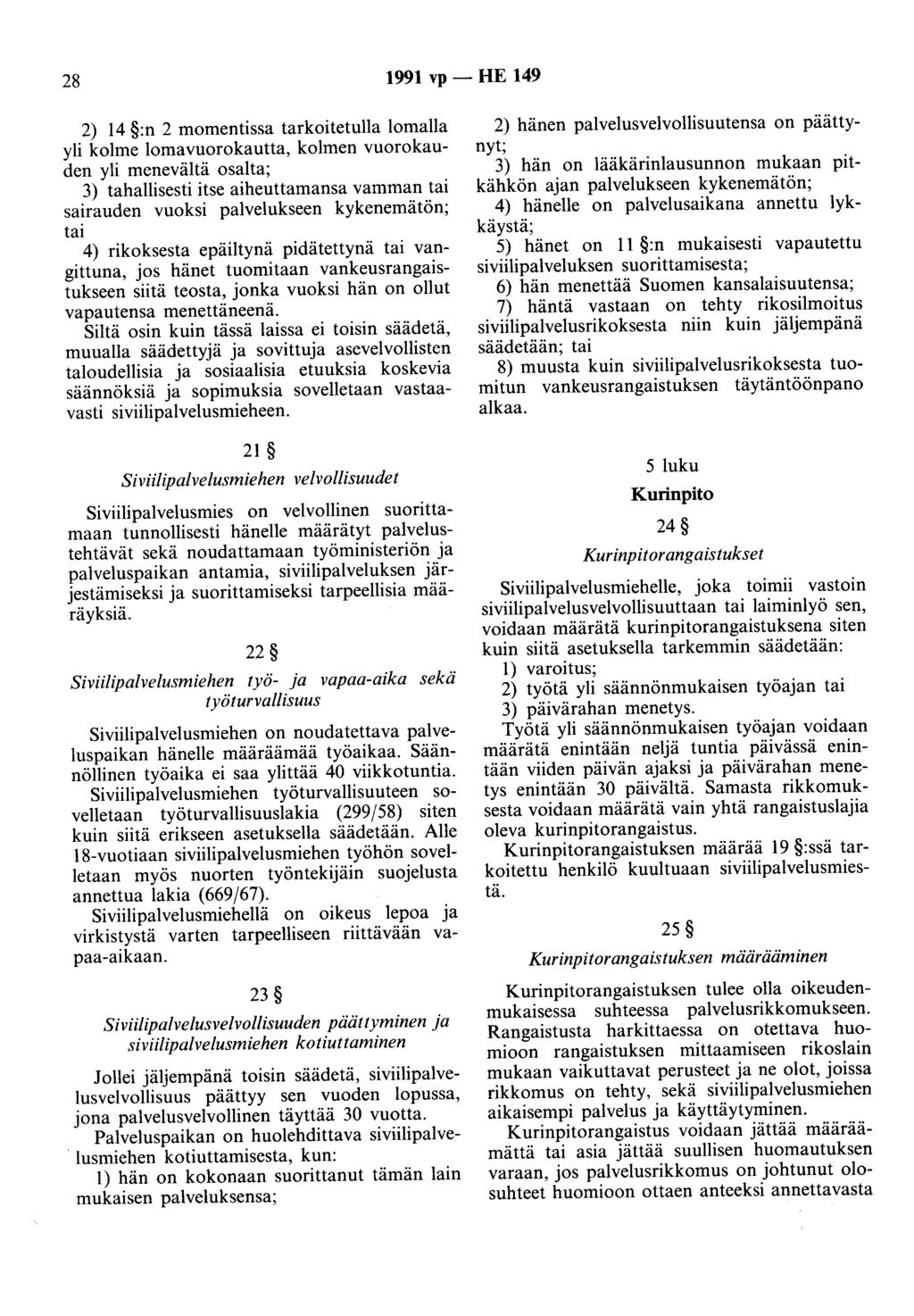 28

1991 vp — HE 149

2) 14 §:n 2 momentissa tarkoitetulla lomalla yli kolme lomavuorokautta, kolmen vuorokauden yli menevältä osalta;

3) tahallisesti itse aiheuttamansa vamman tai sairauden vuoksi palvelukseen kykenemätön; tai

4) rikoksesta epäiltynä pidätettynä tai vangittuna, jos hänet tuomitaan vankeusrangaistukseen siitä teosta, jonka vuoksi hän on ollut vapautensa menettäneenä.

Siltä osin kuin tässä laissa ei toisin säädetä, muualla säädettyjä ja sovittuja asevelvollisten taloudellisia ja sosiaalisia etuuksia koskevia säännöksiä ja sopimuksia sovelletaan vastaavasti siviilipalvelusmieheen.

21 §

Siviilipalvelusmiehen velvollisuudet

Siviilipalvelusmies on velvollinen suorittamaan tunnollisesti hänelle määrätyt palvelustehtävät sekä noudattamaan työministeriön ja palveluspaikan antamia, siviilipalveluksen järjestämiseksi ja suorittamiseksi tarpeellisia määräyksiä.

22 §

Siviilipalvelusmiehen työ- ja vapaa-aika sekä työturvallisuus

Siviilipalvelusmiehen on noudatettava palveluspaikan hänelle määräämää työaikaa. Säännöllinen työaika ei saa ylittää 40 viikkotuntia.

Siviilipalvelusmiehen työturvallisuuteen sovelletaan työturvallisuuslakia (299/58) siten kuin siitä erikseen asetuksella säädetään. Alle 18-vuotiaan siviilipalvelusmiehen työhön sovelletaan myös nuorten työntekijäin suojelusta annettua lakia (669/67).

Siviilipalvelusmiehellä on oikeus lepoa ja virkistystä varten tarpeelliseen riittävään vapaa-aikaan.

23 §

Siviilipalvelusvelvollisuuden päättyminen ja siviilipalvelusmiehen kotiuttaminen

Jollei jäljempänä toisin säädetä, siviilipalvelusvelvollisuus päättyy sen vuoden lopussa, jona palvelusvelvollinen täyttää 30 vuotta.

Palveluspaikan on huolehdittava siviilipalvelusmiehen kotiuttamisesta, kun:

1) hän on kokonaan suorittanut tämän lain mukaisen palveluksensa;

2) hänen palvelusvelvollisuutensa on päättynyt;

3) hän on lääkärinlausunnon mukaan pitkähkön ajan palvelukseen kykenemätön;

4) hänelle on palvelusaikana annettu lykkäystä;

5) hänet on 11 §:n mukaisesti vapautettu siviilipalveluksen suorittamisesta;

6) hän menettää Suomen kansalaisuutensa;

7) häntä vastaan on tehty rikosilmoitus siviilipalvelusrikoksesta niin kuin jäljempänä säädetään; tai

8) muusta kuin siviilipalvelusrikoksesta tuomitun vankeusrangaistuksen täytäntöönpano alkaa.

5 luku

Kurinpito

24 §

Kurinpitorangaistukset

Siviilipalvelusmiehelle, joka toimii vastoin siviilipalvelusvelvollisuuttaan tai laiminlyö sen, voidaan määrätä kurinpitorangaistuksena siten kuin siitä asetuksella tarkemmin säädetään:

1) varoitus;

2) työtä yli säännönmukaisen työajan tai

3) päivärahan menetys.

Työtä yli säännönmukaisen työajan voidaan määrätä enintään neljä tuntia päivässä enintään viiden päivän ajaksi ja päivärahan menetys enintään 30 päivältä. Samasta rikkomuksesta voidaan määrätä vain yhtä rangaistuslajia oleva kurinpitorangaistus.

Kurinpitorangaistuksen määrää 19 §:ssä tarkoitettu henkilö kuultuaan siviilipalvelusmiestä.

25 §

Kurinpitorangaistuksen määrääminen

Kurinpitorangaistuksen tulee olla oikeudenmukaisessa suhteessa palvelusrikkomukseen. Rangaistusta harkittaessa on otettava huomioon rangaistuksen mittaamiseen rikoslain mukaan vaikuttavat perusteet ja ne olot, joissa rikkomus on tehty, sekä siviilipalvelusmiehen aikaisempi palvelus ja käyttäytyminen.

Kurinpitorangaistus voidaan jättää määräämättä tai asia jättää suullisen huomautuksen varaan, jos palvelusrikkomus on johtunut olosuhteet huomioon ottaen anteeksi annettavasta